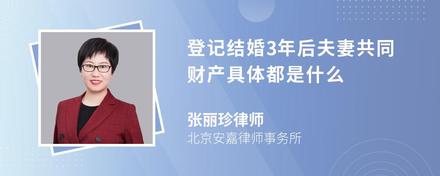 登记结婚3年后夫妻共同财产具体都是什么

张丽珍律师
北京安嘉律师事务所